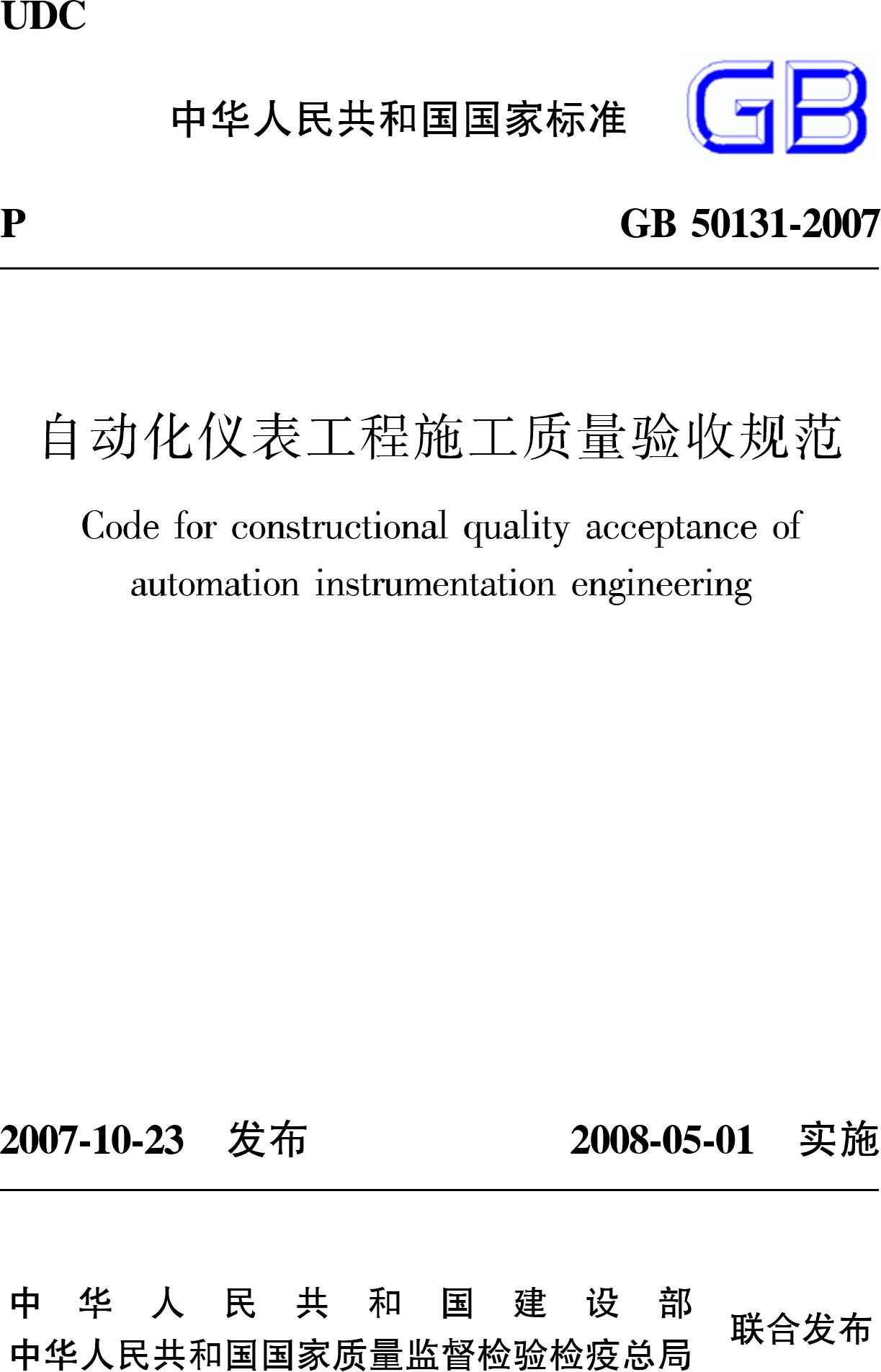 UDC

中华人民共和国国家标准

GB

P GB 50131-2007

自动化仪表工程施工质量验收规范

Code for constructional quality acceptance of automation instrumentation engineering

2007-10-23 发布 2008-05-01 实施

中华人民共和国建设部
中华人民共和国国家质量监督检验检疫总局
联合发布